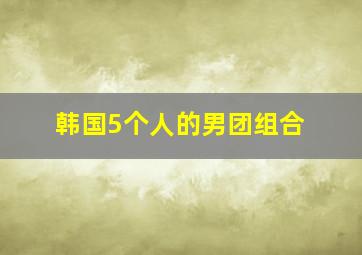 韩国5个人的男团组合